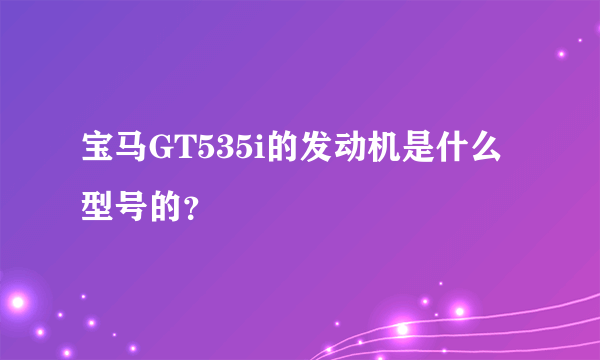 宝马GT535i的发动机是什么型号的?